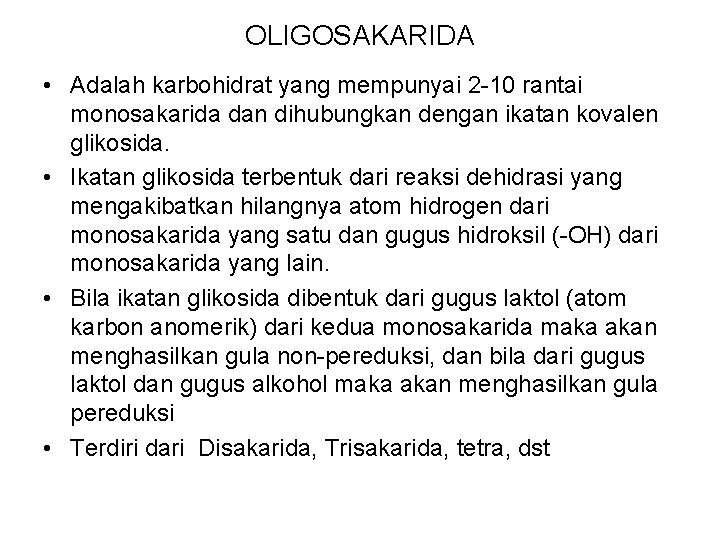 OLIGOSAKARIDA

• Adalah karbohidrat yang mempunyai 2-10 rantai monosakarida dan dihubungkan dengan ikatan kovalen glikosida.

• Ikatan glikosida terbentuk dari reaksi dehidrasi yang mengakibatkan hilangnya atom hidrogen dari monosakarida yang satu dan gugus hidroksil (-OH) dari monosakarida yang lain.

• Bila ikatan glikosida dibentuk dari gugus laktol (atom karbon anomerik) dari kedua monosakarida maka akan menghasilkan gula non-pereduksi, dan bila dari gugus laktol dan gugus alkohol maka akan menghasilkan gula pereduksi

• Terdiri dari Disakarida, Trisakarida, tetra, dst